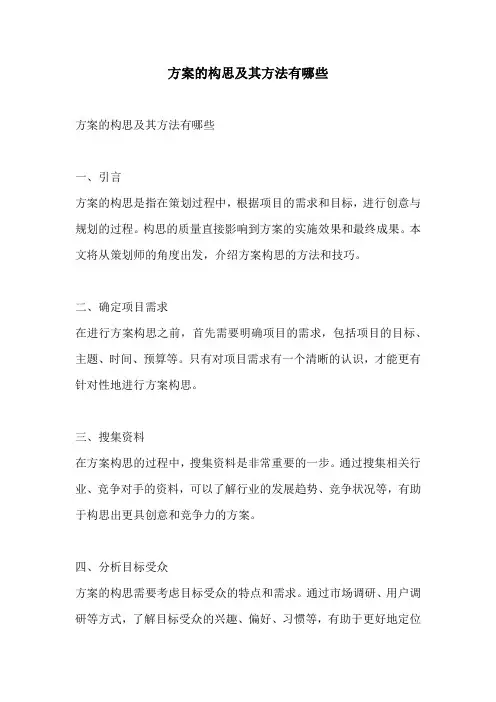 方案的构思及其方法有哪些

方案的构思及其方法有哪些

一、引言
方案的构思是指在策划过程中，根据项目的需求和目标，进行创意与规划的过程。构思的质量直接影响到方案的实施效果和最终成果。本文将从策划师的角度出发，介绍方案构思的方法和技巧。

二、确定项目需求
在进行方案构思之前，首先需要明确项目的需求，包括项目的目标、主题、时间、预算等。只有对项目需求有一个清晰的认识，才能更有针对性地进行方案构思。

三、搜集资料
在方案构思的过程中，搜集资料是非常重要的一步。通过搜集相关行业、竞争对手的资料，可以了解行业的发展趋势、竞争状况等，有助于构思出更具创意和竞争力的方案。

四、分析目标受众
方案的构思需要考虑目标受众的特点和需求。通过市场调研、用户调研等方式，了解目标受众的兴趣、偏好、习惯等，有助于更好地定位